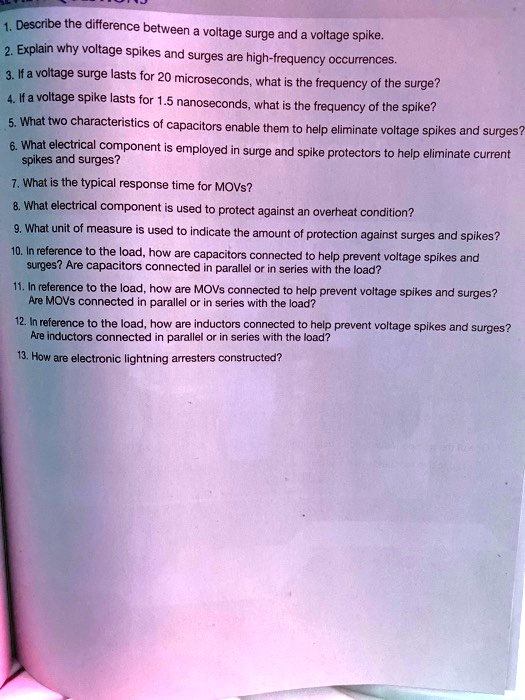 1. Describe the difference between a voltage surge and a voltage spike.
2. Explain why voltage spikes and surges are high-frequency occurrences.
3. If a voltage surge lasts for 20 microseconds, what is the frequency of the surge?
4. If a voltage spike lasts for 1.5 nanoseconds, what is the frequency of the spike?
5. What two characteristics of capacitors enable them to help eliminate voltage spikes and surges?
6. What electrical component is employed in surge and spike protectors to help eliminate current spikes and surges?
7. What is the typical response time for MOVs?
8. What electrical component is used to protect against an overheat condition?
9. What unit of measure is used to indicate the amount of protection against surges and spikes?
10. In reference to the load, how are capacitors connected to help prevent voltage spikes and surges? Are capacitors connected in parallel or in series with the load?
11. In reference to the load, how are MOVs connected to help prevent voltage spikes and surges? Are MOVs connected in parallel or in series with the load?
12. In reference to the load, how are inductors connected to help prevent voltage spikes and surges? Are inductors connected in parallel or in series with the load?
13. How are electronic lightning arresters constructed?